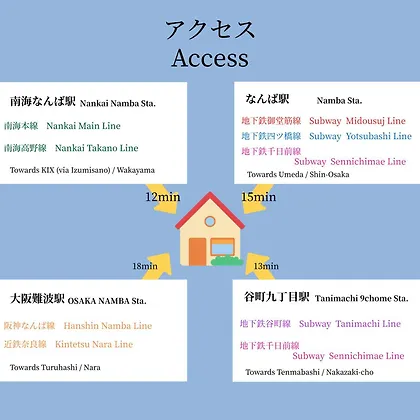 アクセス
Access

南海なんば駅 Nankai Namba Sta.

南海本線 Nankai Main Line

南海高野線 Nankai Takano Line

Towards KIX (via Izumisano) / Wakayama

なんば駅 Namba Sta.

地下鉄御堂筋線 Subway Midousuj Line

地下鉄四ツ橋線 Subway Yotsubashi Line

地下鉄千日前線 Subway Sennichimae Line

Towards Umeda / Shin-Osaka

12min

15min

18min

13min

大阪難波駅 OSAKA NAMBA Sta.

阪神なんば線 Hanshin Namba Line

近鉄奈良線 Kintetsu Nara Line

Towards Turuhashi / Nara

谷町九丁目駅 Tanimachi 9chome Sta.

地下鉄谷町線 Subway Tanimachi Line

地下鉄千日前線 Subway Sennichimae Line

Towards Tenmabashi / Nakazaki-cho